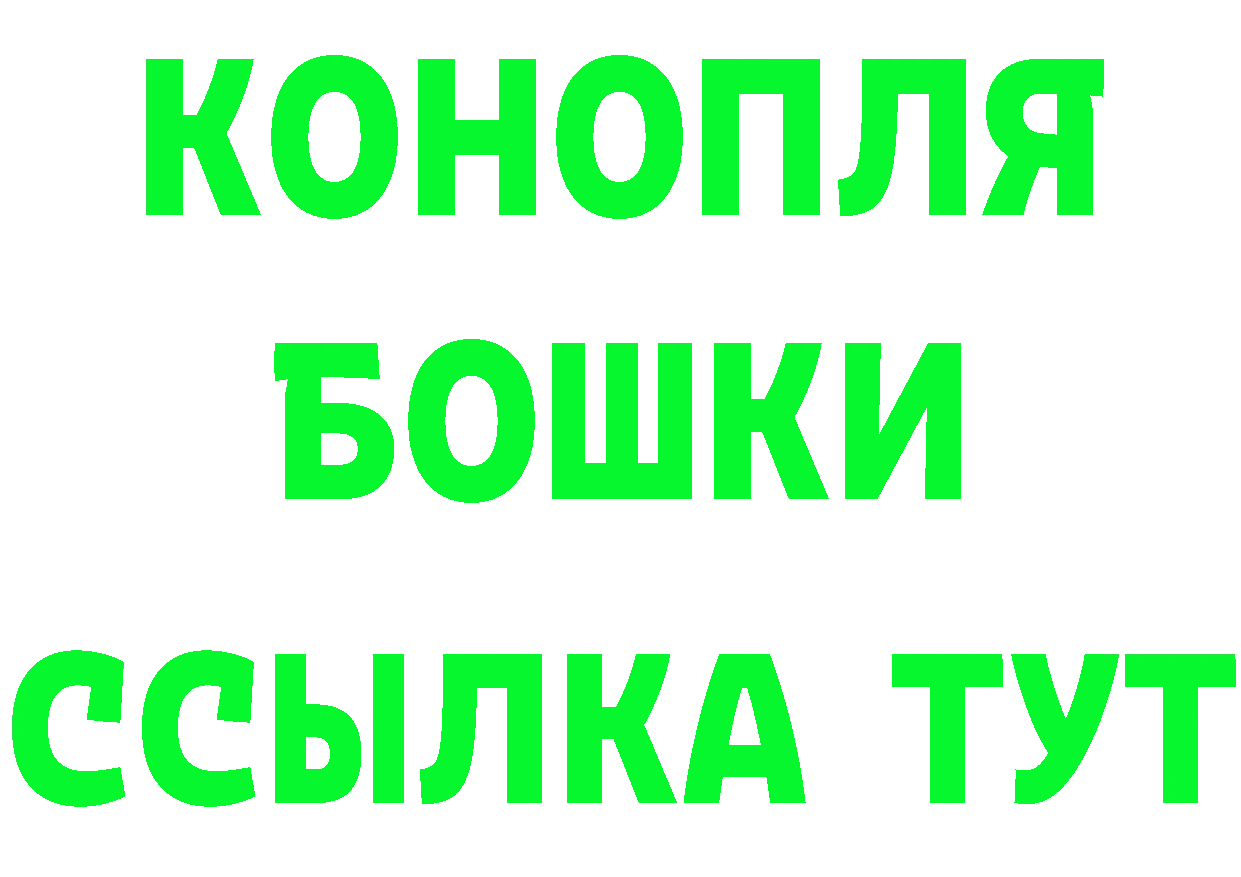 КОНОПЛЯ
БОШКИ
ССЫЛКА ТУТ